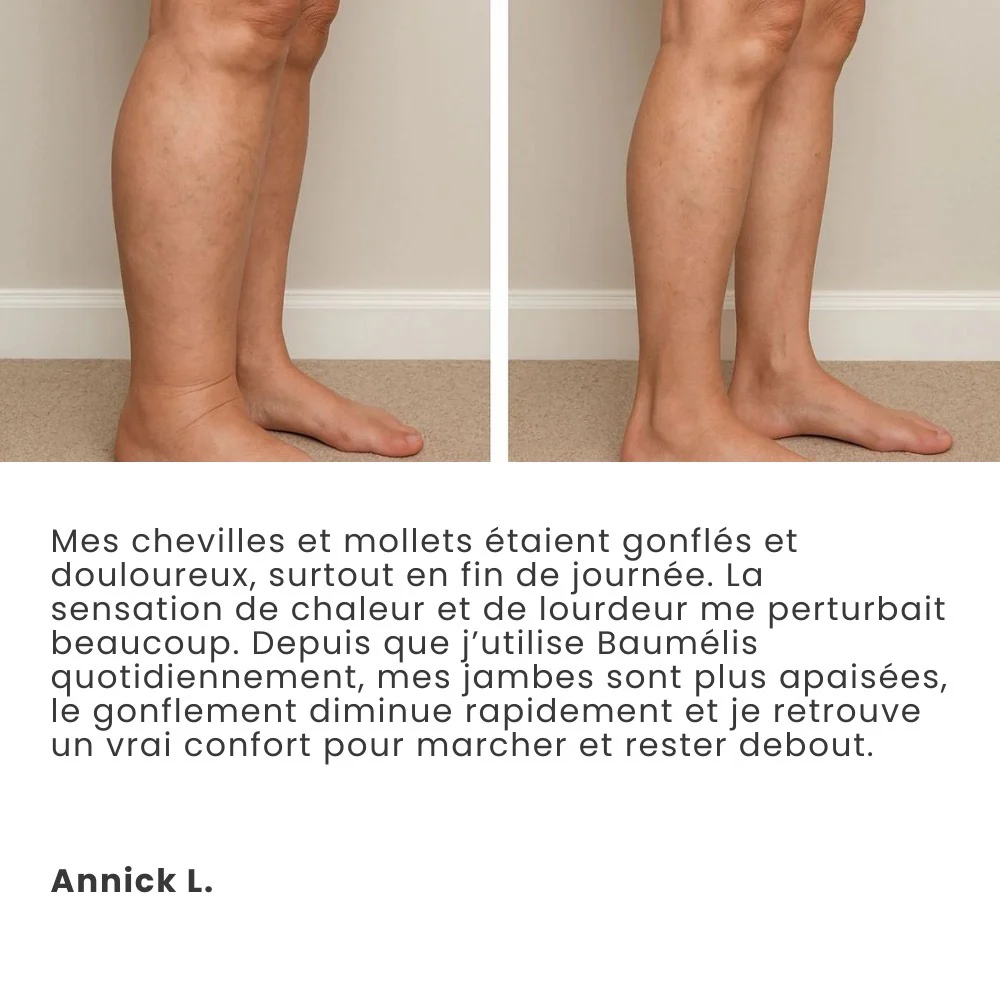 Mes chevilles et mollets étaient gonflés et douloureux, surtout en fin de journée. La sensation de chaleur et de lourdeur me perturbait beaucoup. Depuis que j'utilise Baumélis quotidiennement, mes jambes sont plus apaisées, le gonflement diminue rapidement et je retrouve un vrai confort pour marcher et rester debout.

Annick L.